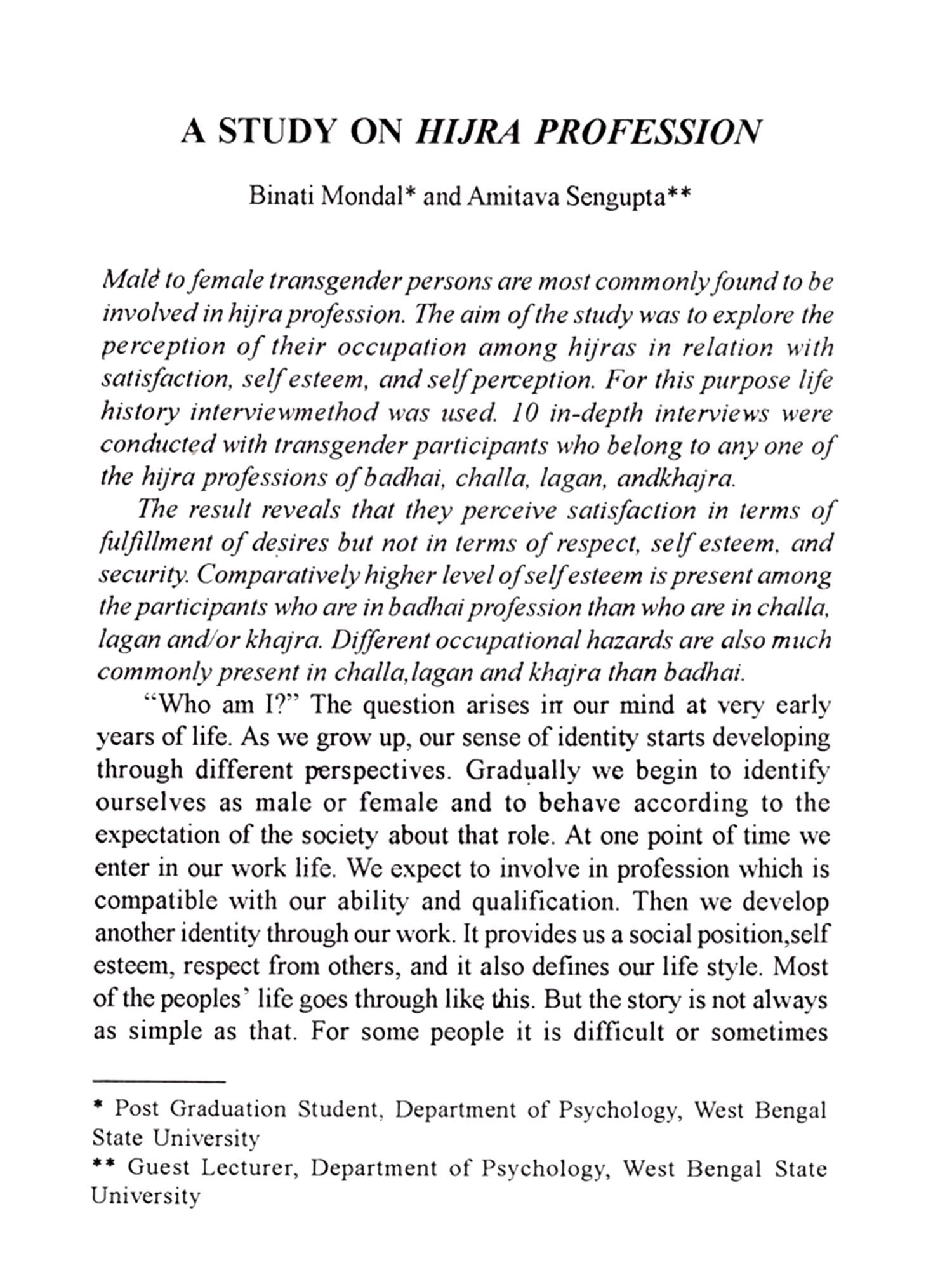 A STUDY ON HIJRA PROFESSION

Binati Mondal* and Amitava Sengupta**

Male to female transgender persons are most commonly found to be involved in hijra profession. The aim of the study was to explore the perception of their occupation among hijras in relation with satisfaction, self esteem, and self perception. For this purpose life history interviewmethod was used. 10 in-depth interviews were conducted with transgender participants who belong to any one of the hijra professions of badhai, challa, lagan, andkhajra.

The result reveals that they perceive satisfaction in terms of fulfillment of desires but not in terms of respect, self esteem, and security. Comparatively higher level of self esteem is present among the participants who are in badhai profession than who are in challa, lagan and/or khajra. Different occupational hazards are also much commonly present in challa,lagan and khajra than badhai.

"Who am I?" The question arises in our mind at very early years of life. As we grow up, our sense of identity starts developing through different perspectives. Gradually we begin to identify ourselves as male or female and to behave according to the expectation of the society about that role. At one point of time we enter in our work life. We expect to involve in profession which is compatible with our ability and qualification. Then we develop another identity through our work. It provides us a social position,self esteem, respect from others, and it also defines our life style. Most of the peoples' life goes through like this. But the story is not always as simple as that. For some people it is difficult or sometimes

* Post Graduation Student, Department of Psychology, West Bengal State University

** Guest Lecturer, Department of Psychology, West Bengal State University